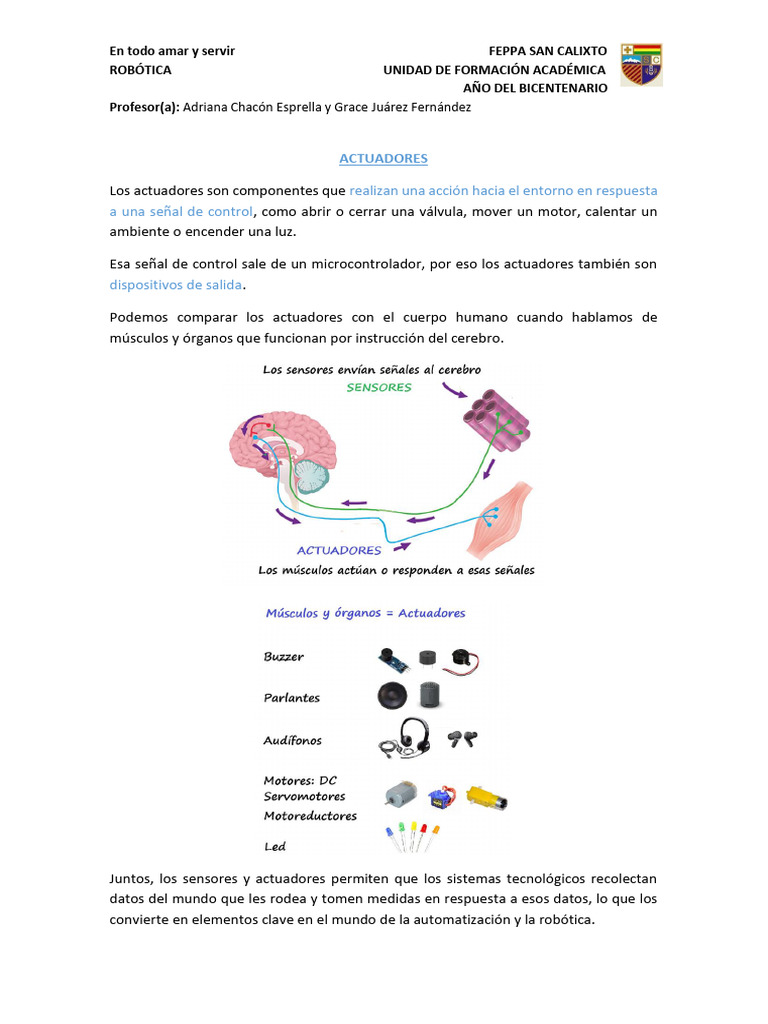 En todo amar y servir
ROBÓTICA

FEPPA SAN CALIXTO
UNIDAD DE FORMACIÓN ACADÉMICA
AÑO DEL BICENTENARIO

Profesor(a): Adriana Chacón Esprella y Grace Juárez Fernández

ACTUADORES

Los actuadores son componentes que realizan una acción hacia el entorno en respuesta a una señal de control, como abrir o cerrar una válvula, mover un motor, calentar un ambiente o encender una luz.

Esa señal de control sale de un microcontrolador, por eso los actuadores también son dispositivos de salida.

Podemos comparar los actuadores con el cuerpo humano cuando hablamos de músculos y órganos que funcionan por instrucción del cerebro.

Los sensores envían señales al cerebro
SENSORES
ACTUADORES
Los músculos actúan o responden a esas señales

Músculos y órganos = Actuadores

Buzzer

Parlantes

Audífonos

Motores: DC
Servomotores
Motoreductores

Led

Juntos, los sensores y actuadores permiten que los sistemas tecnológicos recolectan datos del mundo que les rodea y tomen medidas en respuesta a esos datos, lo que los convierte en elementos clave en el mundo de la automatización y la robótica.